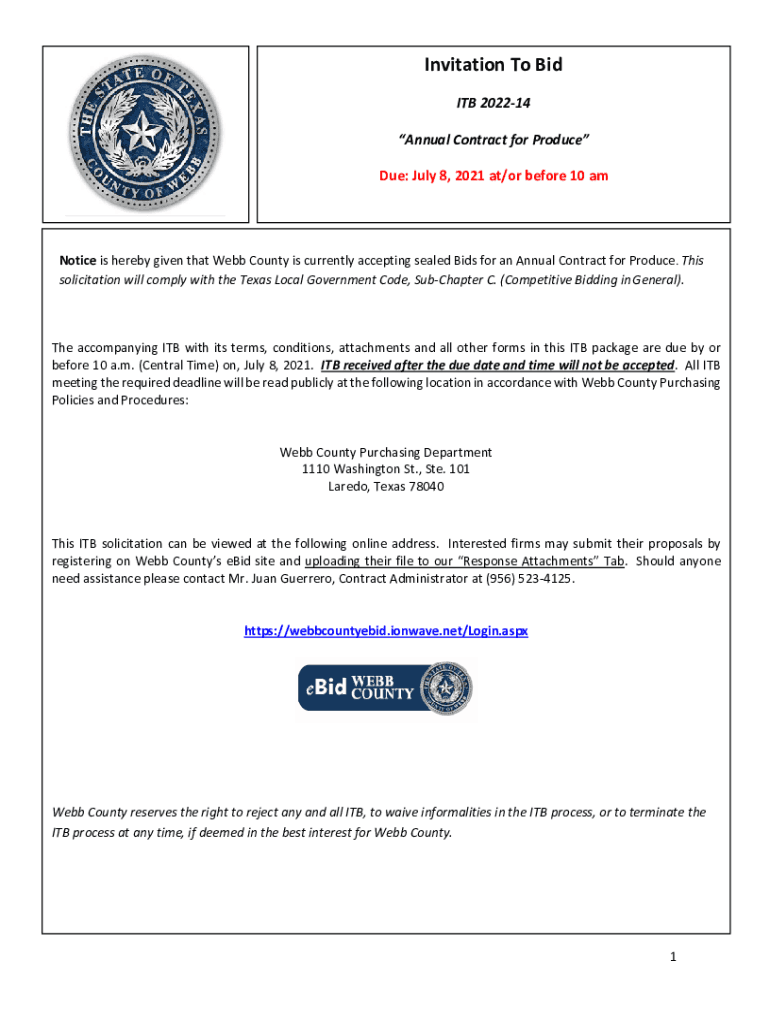 THE STATE OF TEXAS
COUNTY OF WEBB

Invitation To Bid

ITB 2022-14

"Annual Contract for Produce"

Due: July 8, 2021 at/or before 10 am

Notice is hereby given that Webb County is currently accepting sealed Bids for an Annual Contract for Produce. This solicitation will comply with the Texas Local Government Code, Sub-Chapter C. (Competitive Bidding in General).

The accompanying ITB with its terms, conditions, attachments and all other forms in this ITB package are due by or before 10 a.m. (Central Time) on, July 8, 2021. ITB received after the due date and time will not be accepted. All ITB meeting the required deadline will be read publicly at the following location in accordance with Webb County Purchasing Policies and Procedures:

Webb County Purchasing Department
1110 Washington St., Ste. 101
Laredo, Texas 78040

This ITB solicitation can be viewed at the following online address. Interested firms may submit their proposals by registering on Webb County's eBid site and uploading their file to our "Response Attachments" Tab. Should anyone need assistance please contact Mr. Juan Guerrero, Contract Administrator at (956) 523-4125.

https://webbcountyebid.ionwave.net/Login.aspx

eBid WEBB COUNTY

Webb County reserves the right to reject any and all ITB, to waive informalities in the ITB process, or to terminate the ITB process at any time, if deemed in the best interest for Webb County.

1